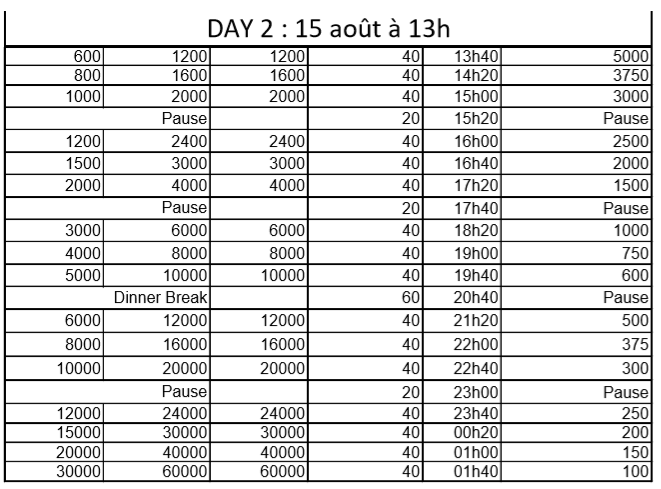 DAY 2 : 15 août à 13h

| | | | | | |
|---|---|---|---|---|---|
| 600 | 1200 | 1200 | 40 | 13h40 | 5000 |
| 800 | 1600 | 1600 | 40 | 14h20 | 3750 |
| 1000 | 2000 | 2000 | 40 | 15h00 | 3000 |
| | Pause | | 20 | 15h20 | Pause |
| 1200 | 2400 | 2400 | 40 | 16h00 | 2500 |
| 1500 | 3000 | 3000 | 40 | 16h40 | 2000 |
| 2000 | 4000 | 4000 | 40 | 17h20 | 1500 |
| | Pause | | 20 | 17h40 | Pause |
| 3000 | 6000 | 6000 | 40 | 18h20 | 1000 |
| 4000 | 8000 | 8000 | 40 | 19h00 | 750 |
| 5000 | 10000 | 10000 | 40 | 19h40 | 600 |
| | Dinner Break | | 60 | 20h40 | Pause |
| 6000 | 12000 | 12000 | 40 | 21h20 | 500 |
| 8000 | 16000 | 16000 | 40 | 22h00 | 375 |
| 10000 | 20000 | 20000 | 40 | 22h40 | 300 |
| | Pause | | 20 | 23h00 | Pause |
| 12000 | 24000 | 24000 | 40 | 23h40 | 250 |
| 15000 | 30000 | 30000 | 40 | 00h20 | 200 |
| 20000 | 40000 | 40000 | 40 | 01h00 | 150 |
| 30000 | 60000 | 60000 | 40 | 01h40 | 100 |